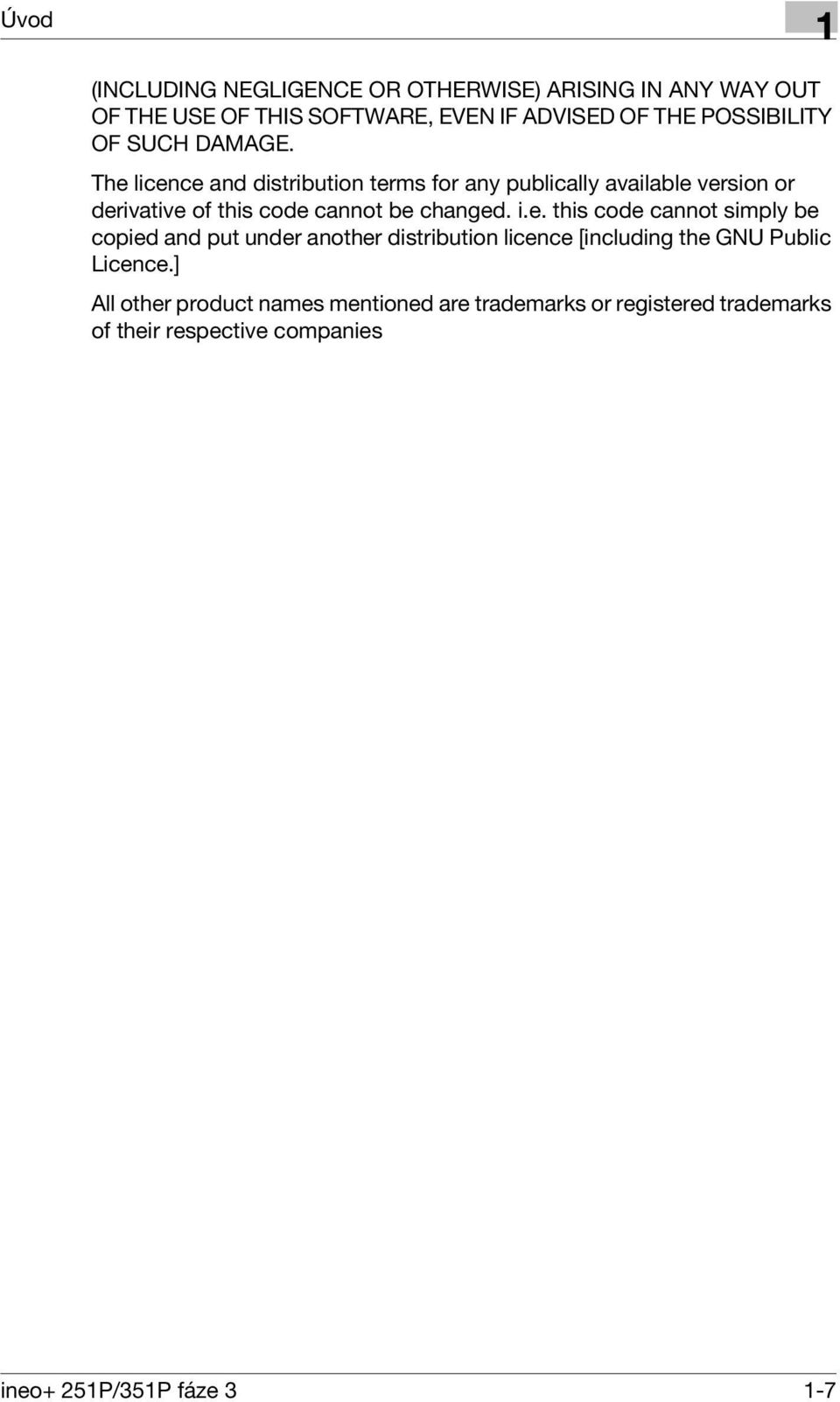 Úvod

1

(INCLUDING NEGLIGENCE OR OTHERWISE) ARISING IN ANY WAY OUT OF THE USE OF THIS SOFTWARE, EVEN IF ADVISED OF THE POSSIBILITY OF SUCH DAMAGE.

The licence and distribution terms for any publically available version or derivative of this code cannot be changed. i.e. this code cannot simply be copied and put under another distribution licence [including the GNU Public Licence.]

All other product names mentioned are trademarks or registered trademarks of their respective companies

ineo+ 251P/351P fáze 3

1-7